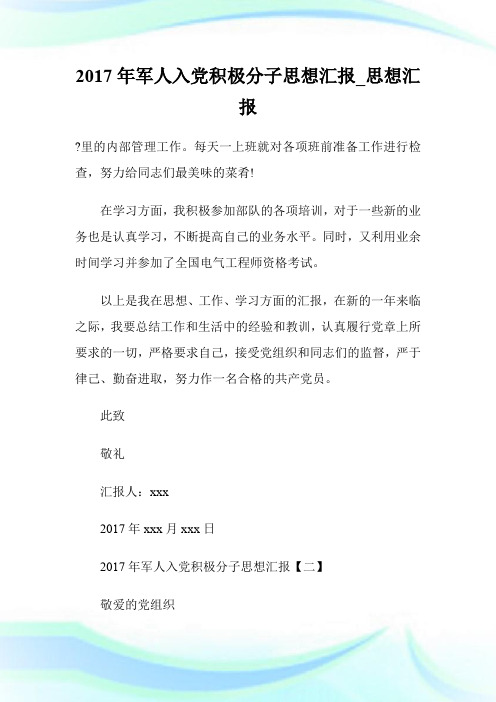 2017 年军人入党积极分子思想汇报_思想汇报

?里的内部管理工作。每天一上班就对各项班前准备工作进行检查，努力给同志们最美味的菜肴!

在学习方面，我积极参加部队的各项培训，对于一些新的业务也是认真学习，不断提高自己的业务水平。同时，又利用业余时间学习并参加了全国电气工程师资格考试。

以上是我在思想、工作、学习方面的汇报，在新的一年来临之际，我要总结工作和生活中的经验和教训，认真履行党章上所要求的一切，严格要求自己，接受党组织和同志们的监督，严于律己、勤奋进取，努力作一名合格的共产党员。

此致

敬礼

汇报人：xxx

2017 年 xxx 月 xxx 日

2017 年军人入党积极分子思想汇报【二】

敬爱的党组织